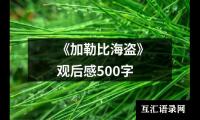 《加勒比海盗》
观后感500字

互汇语录网